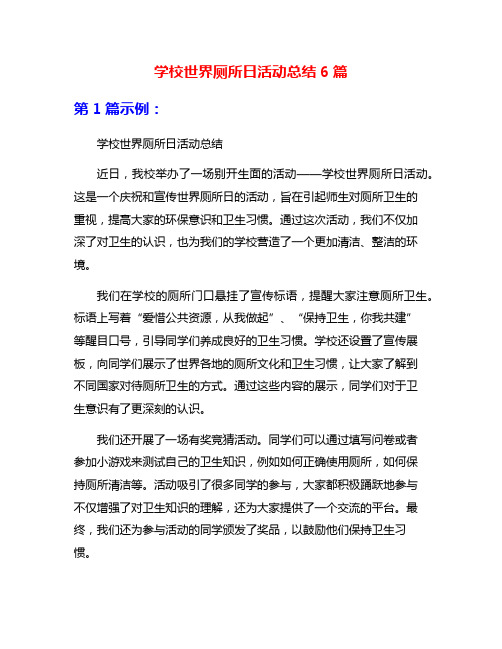 学校世界厕所日活动总结 6 篇

第 1 篇示例：

学校世界厕所日活动总结

近日，我校举办了一场别开生面的活动——学校世界厕所日活动。这是一个庆祝和宣传世界厕所日的活动，旨在引起师生对厕所卫生的重视，提高大家的环保意识和卫生习惯。通过这次活动，我们不仅加深了对卫生的认识，也为我们的学校营造了一个更加清洁、整洁的环境。

我们在学校的厕所门口悬挂了宣传标语，提醒大家注意厕所卫生。标语上写着“爱惜公共资源，从我做起”、“保持卫生，你我共建”等醒目口号，引导同学们养成良好的卫生习惯。学校还设置了宣传展板，向同学们展示了世界各地的厕所文化和卫生习惯，让大家了解到不同国家对待厕所卫生的方式。通过这些内容的展示，同学们对于卫生意识有了更深刻的认识。

我们还开展了一场有奖竞猜活动。同学们可以通过填写问卷或者参加小游戏来测试自己的卫生知识，例如如何正确使用厕所，如何保持厕所清洁等。活动吸引了很多同学的参与，大家都积极踊跃地参与不仅增强了对卫生知识的理解，还为大家提供了一个交流的平台。最终，我们还为参与活动的同学颁发了奖品，以鼓励他们保持卫生习惯。